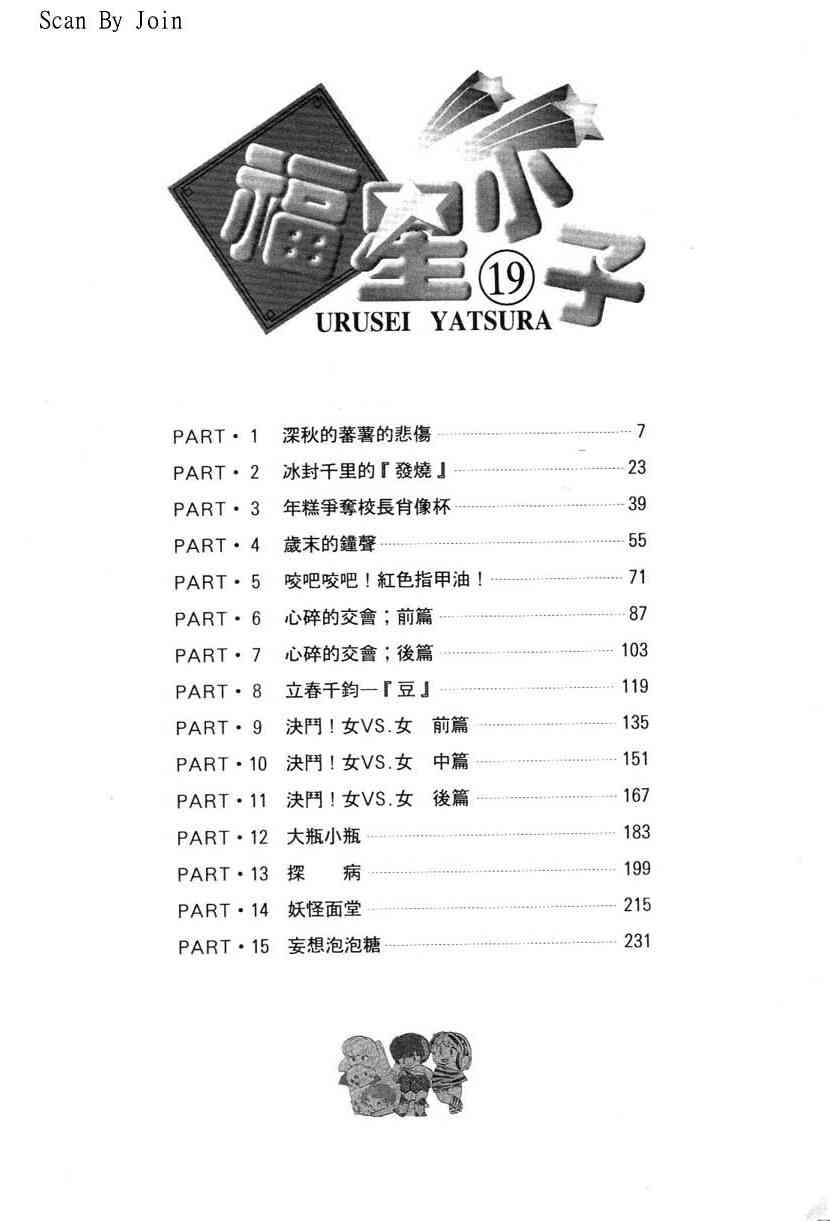 Scan By Join

福星小子
19
URUSEI YATSURA

PART・1 深秋的蕃薯的悲傷 7
PART・2 冰封千里的『發燒』 23
PART・3 年糕爭奪校長肖像杯 39
PART・4 歲末的鐘聲 55
PART・5 咬吧咬吧！紅色指甲油！ 71
PART・6 心碎的交會；前篇 87
PART・7 心碎的交會；後篇 103
PART・8 立春千鈞一『豆』 119
PART・9 決鬥！女VS.女 前篇 135
PART・10 決鬥！女VS.女 中篇 151
PART・11 決鬥！女VS.女 後篇 167
PART・12 大瓶小瓶 183
PART・13 探 病 199
PART・14 妖怪面堂 215
PART・15 妄想泡泡糖 231